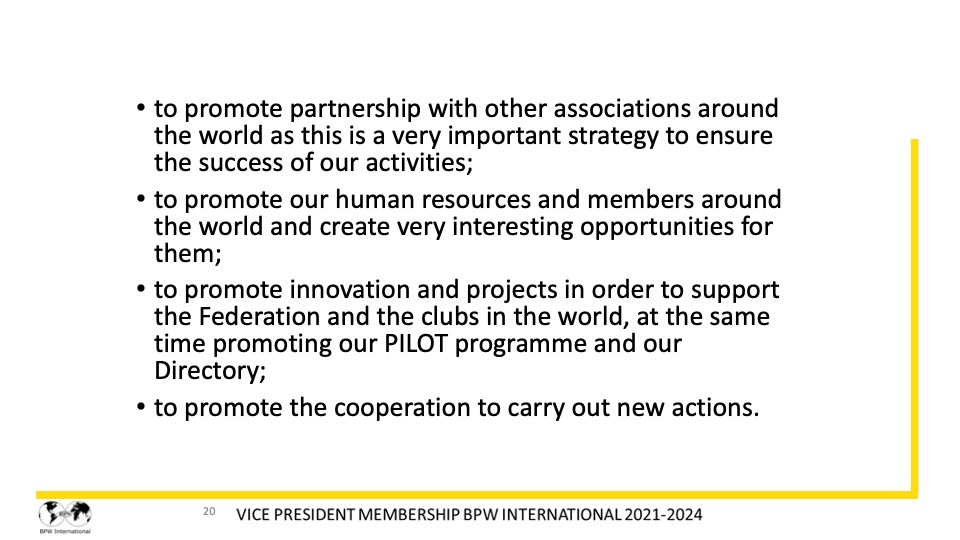 • to promote partnership with other associations around the world as this is a very important strategy to ensure the success of our activities;

• to promote our human resources and members around the world and create very interesting opportunities for them;

• to promote innovation and projects in order to support the Federation and the clubs in the world, at the same time promoting our PILOT programme and our Directory;

• to promote the cooperation to carry out new actions.

BPW International

20

VICE PRESIDENT MEMBERSHIP BPW INTERNATIONAL 2021-2024